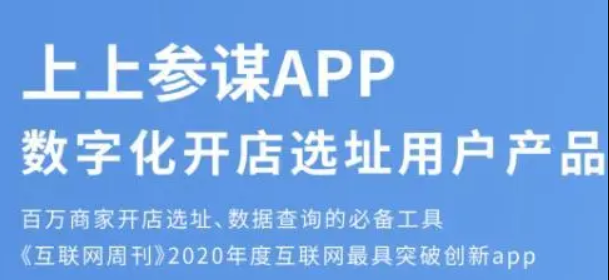 上上参谋APP
数字化开店选址用户产品

百万商家开店选址、数据查询的必备工具
《互联网周刊》2020年度互联网最具突破创新app